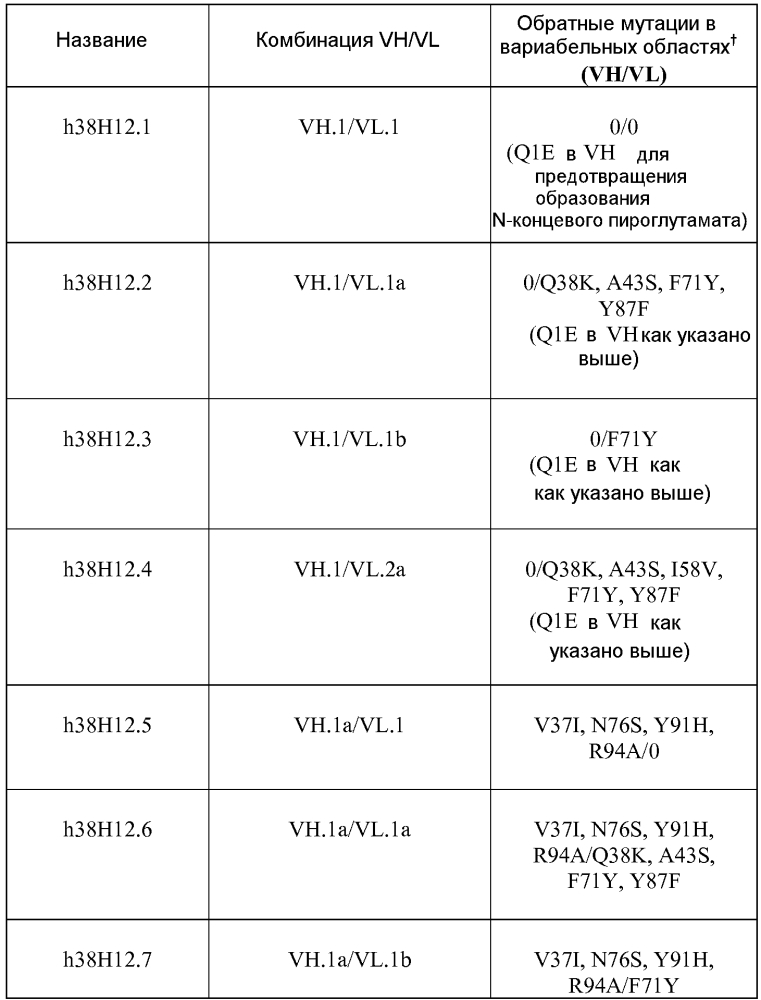 | Название | Комбинация VH/VL | Обратные мутации в вариабельных областях$^{\dagger}$ **(VH/VL)** |
|---|---|---|
| h38H12.1 | VH.1/VL.1 | 0/0 (Q1E в VH для предотвращения образования N-концевого пироглутамата) |
| h38H12.2 | VH.1/VL.1a | 0/Q38K, A43S, F71Y, Y87F (Q1E в VH как указано выше) |
| h38H12.3 | VH.1/VL.1b | 0/F71Y (Q1E в VH как как указано выше) |
| h38H12.4 | VH.1/VL.2a | 0/Q38K, A43S, I58V, F71Y, Y87F (Q1E в VH как указано выше) |
| h38H12.5 | VH.1a/VL.1 | V37I, N76S, Y91H, R94A/0 |
| h38H12.6 | VH.1a/VL.1a | V37I, N76S, Y91H, R94A/Q38K, A43S, F71Y, Y87F |
| h38H12.7 | VH.1a/VL.1b | V37I, N76S, Y91H, R94A/F71Y |